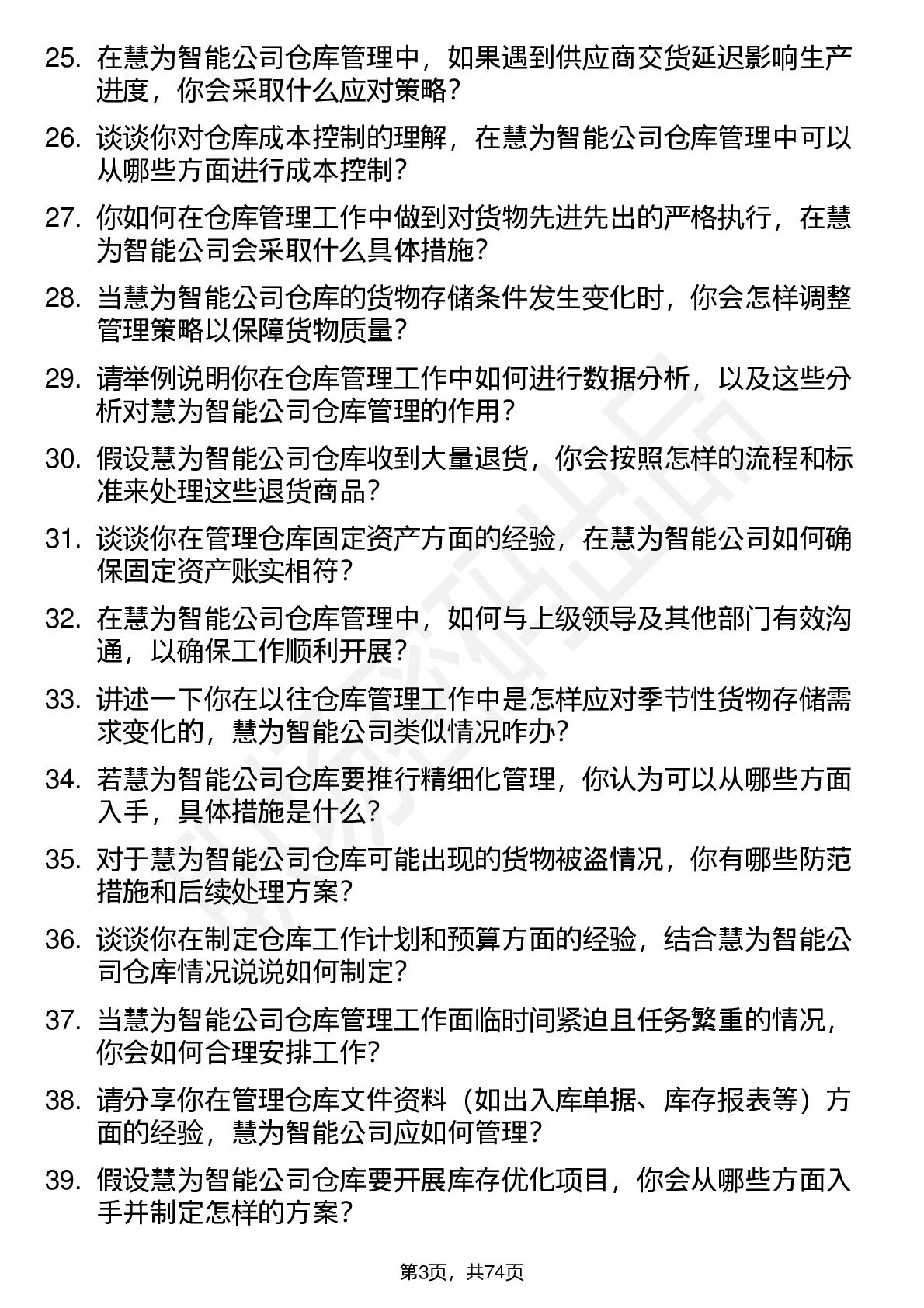 25. 在慧为智能公司仓库管理中，如果遇到供应商交货延迟影响生产进度，你会采取什么应对策略？

26. 谈谈你对仓库成本控制的理解，在慧为智能公司仓库管理中可以从哪些方面进行成本控制？

27. 你如何在仓库管理工作中做到对货物先进先出的严格执行，在慧为智能公司会采取什么具体措施？

28. 当慧为智能公司仓库的货物存储条件发生变化时，你会怎样调整管理策略以保障货物质量？

29. 请举例说明你在仓库管理工作中如何进行数据分析，以及这些分析对慧为智能公司仓库管理的作用？

30. 假设慧为智能公司仓库收到大量退货，你会按照怎样的流程和标准来处理这些退货商品？

31. 谈谈你在管理仓库固定资产方面的经验，在慧为智能公司如何确保固定资产账实相符？

32. 在慧为智能公司仓库管理中，如何与上级领导及其他部门有效沟通，以确保工作顺利开展？

33. 讲述一下你在以往仓库管理工作中是怎样应对季节性货物存储需求变化的，慧为智能公司类似情况咋办？

34. 若慧为智能公司仓库要推行精细化管理，你认为可以从哪些方面入手，具体措施是什么？

35. 对于慧为智能公司仓库可能出现的货物被盗情况，你有哪些防范措施和后续处理方案？

36. 谈谈你在制定仓库工作计划和预算方面的经验，结合慧为智能公司仓库情况说说如何制定？

37. 当慧为智能公司仓库管理工作面临时间紧迫且任务繁重的情况，你会如何合理安排工作？

38. 请分享你在管理仓库文件资料（如出入库单据、库存报表等）方面的经验，慧为智能公司应如何管理？

39. 假设慧为智能公司仓库要开展库存优化项目，你会从哪些方面入手并制定怎样的方案？

第3页，共74页